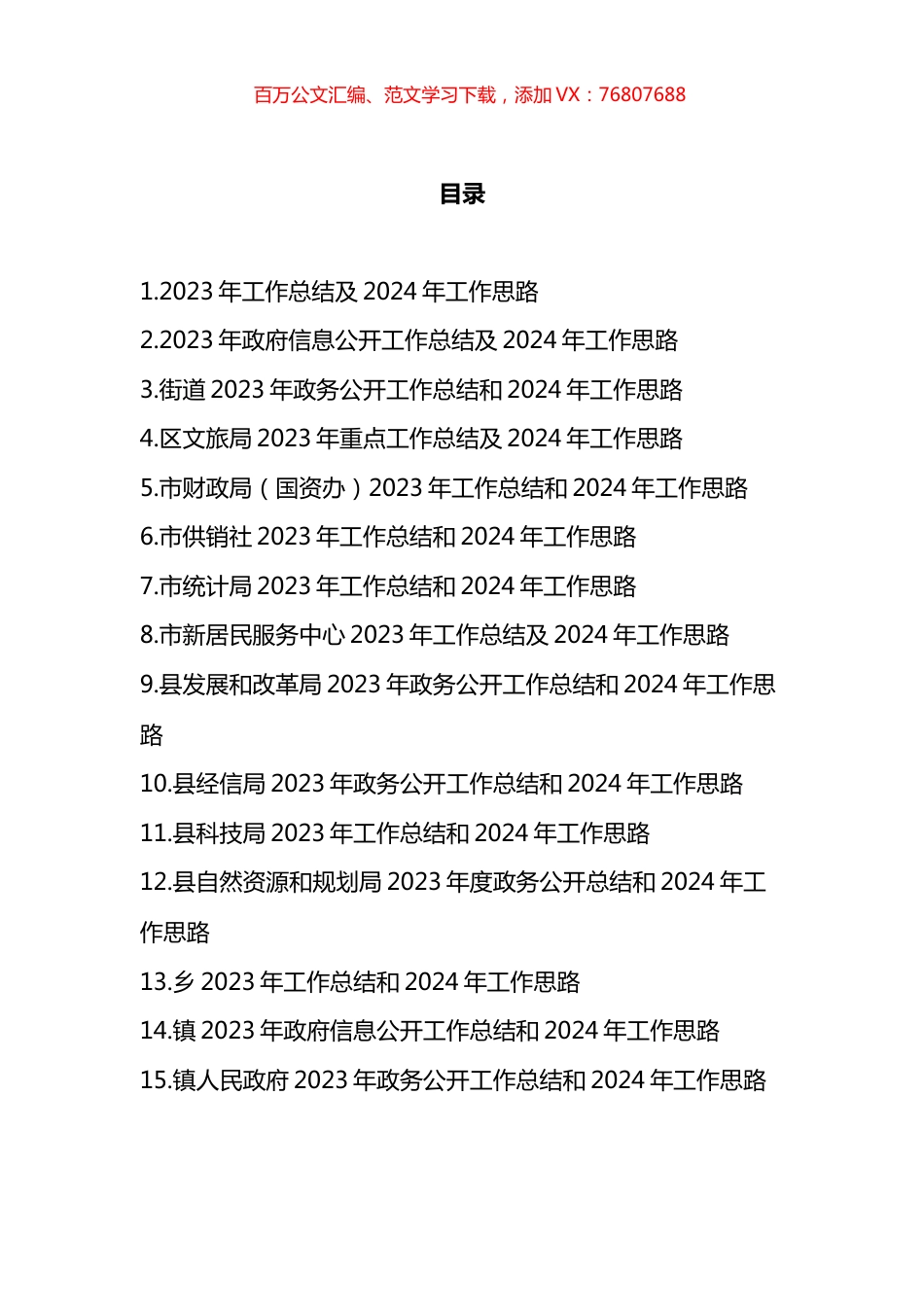 百万公文汇编、范文学习下载，添加 VX：76807688

目录

1.2023 年工作总结及 2024 年工作思路
2.2023 年政府信息公开工作总结及 2024 年工作思路
3.街道 2023 年政务公开工作总结和 2024 年工作思路
4.区文旅局 2023 年重点工作总结及 2024 年工作思路
5.市财政局（国资办）2023 年工作总结和 2024 年工作思路
6.市供销社 2023 年工作总结和 2024 年工作思路
7.市统计局 2023 年工作总结和 2024 年工作思路
8.市新居民服务中心 2023 年工作总结及 2024 年工作思路
9.县发展和改革局 2023 年政务公开工作总结和 2024 年工作思路
10.县经信局 2023 年政务公开工作总结和 2024 年工作思路
11.县科技局 2023 年工作总结和 2024 年工作思路
12.县自然资源和规划局 2023 年度政务公开总结和 2024 年工作思路
13.乡 2023 年工作总结和 2024 年工作思路
14.镇 2023 年政府信息公开工作总结和 2024 年工作思路
15.镇人民政府 2023 年政务公开工作总结和 2024 年工作思路